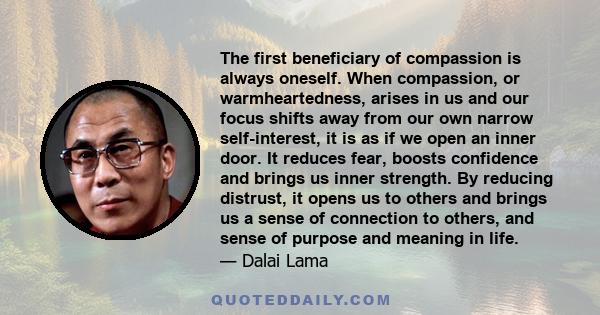 The first beneficiary of compassion is always oneself. When compassion, or warmheartedness, arises in us and our focus shifts away from our own narrow self-interest, it is as if we open an inner door. It reduces fear, boosts confidence and brings us inner strength. By reducing distrust, it opens us to others and brings us a sense of connection to others, and sense of purpose and meaning in life.
— Dalai Lama

QUOTEDDAILY.COM